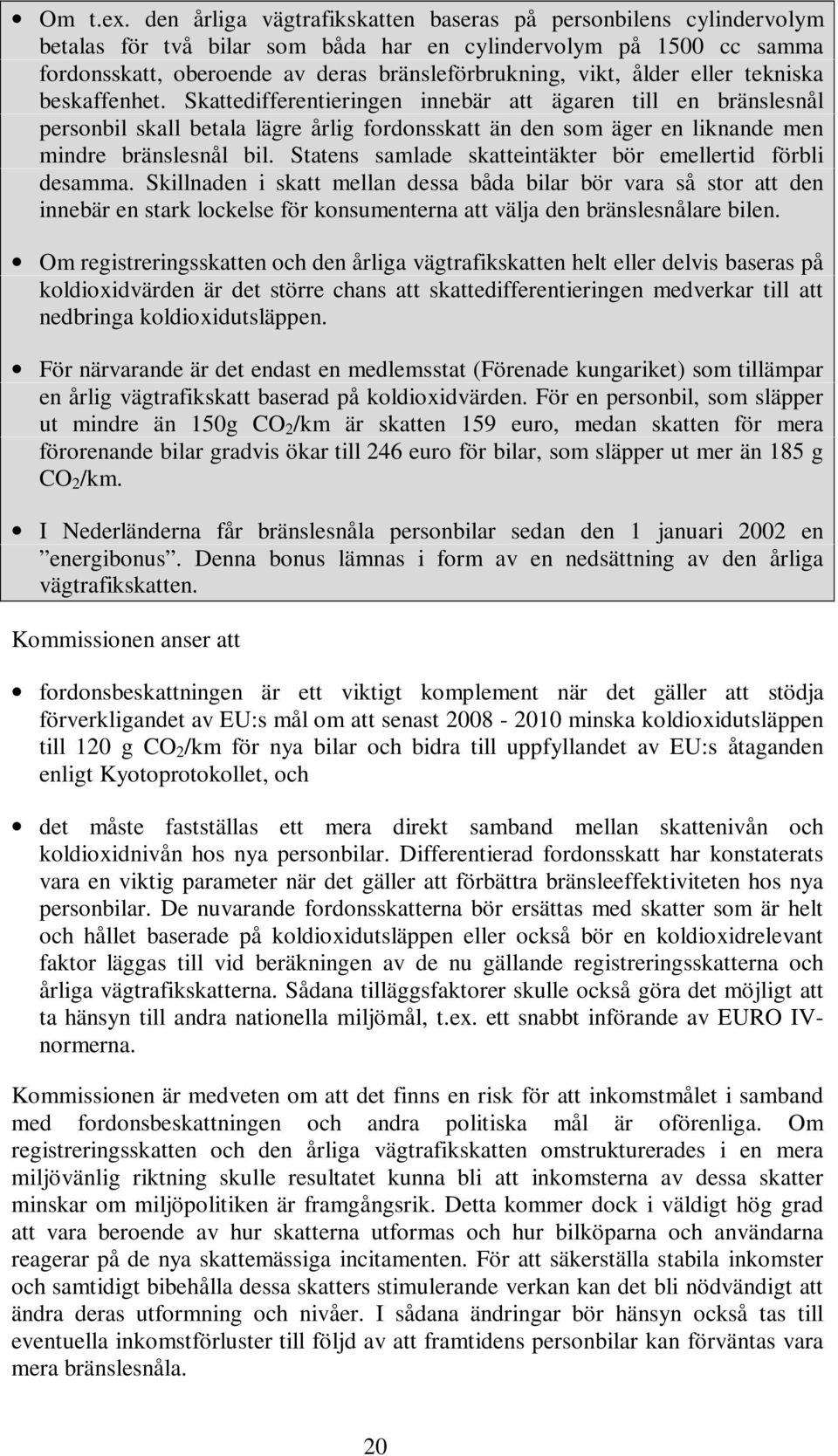 • Om t.ex. den årliga vägtrafikskatten baseras på personbilens cylindervolym betalas för två bilar som båda har en cylindervolym på 1500 cc samma fordonsskatt, oberoende av deras bränsleförbrukning, vikt, ålder eller tekniska beskaffenhet. Skattedifferentieringen innebär att ägaren till en bränslesnål personbil skall betala lägre årlig fordonsskatt än den som äger en liknande men mindre bränslesnål bil. Statens samlade skatteintäkter bör emellertid förbli desamma. Skillnaden i skatt mellan dessa båda bilar bör vara så stor att den innebär en stark lockelse för konsumenterna att välja den bränslesnålare bilen.

• Om registreringsskatten och den årliga vägtrafikskatten helt eller delvis baseras på koldioxidvärden är det större chans att skattedifferentieringen medverkar till att nedbringa koldioxidutsläppen.

• För närvarande är det endast en medlemsstat (Förenade kungariket) som tillämpar en årlig vägtrafikskatt baserad på koldioxidvärden. För en personbil, som släpper ut mindre än 150g $CO_2$/km är skatten 159 euro, medan skatten för mera förorenande bilar gradvis ökar till 246 euro för bilar, som släpper ut mer än 185 g $CO_2$/km.

• I Nederländerna får bränslesnåla personbilar sedan den 1 januari 2002 en ”energibonus”. Denna bonus lämnas i form av en nedsättning av den årliga vägtrafikskatten.

Kommissionen anser att

• fordonsbeskattningen är ett viktigt komplement när det gäller att stödja förverkligandet av EU:s mål om att senast 2008 - 2010 minska koldioxidutsläppen till 120 g $CO_2$/km för nya bilar och bidra till uppfyllandet av EU:s åtaganden enligt Kyotoprotokollet, och

• det måste fastställas ett mera direkt samband mellan skattenivån och koldioxidnivån hos nya personbilar. Differentierad fordonsskatt har konstaterats vara en viktig parameter när det gäller att förbättra bränsleeffektiviteten hos nya personbilar. De nuvarande fordonsskatterna bör ersättas med skatter som är helt och hållet baserade på koldioxidutsläppen eller också bör en koldioxidrelevant faktor läggas till vid beräkningen av de nu gällande registreringsskatterna och årliga vägtrafikskatterna. Sådana tilläggsfaktorer skulle också göra det möjligt att ta hänsyn till andra nationella miljömål, t.ex. ett snabbt införande av EURO IV-normerna.

Kommissionen är medveten om att det finns en risk för att inkomstmålet i samband med fordonsbeskattningen och andra politiska mål är oförenliga. Om registreringsskatten och den årliga vägtrafikskatten omstrukturerades i en mera miljövänlig riktning skulle resultatet kunna bli att inkomsterna av dessa skatter minskar om miljöpolitiken är framgångsrik. Detta kommer dock i väldigt hög grad att vara beroende av hur skatterna utformas och hur bilköparna och användarna reagerar på de nya skattemässiga incitamenten. För att säkerställa stabila inkomster och samtidigt bibehålla dessa skatters stimulerande verkan kan det bli nödvändigt att ändra deras utformning och nivåer. I sådana ändringar bör hänsyn också tas till eventuella inkomstförluster till följd av att framtidens personbilar kan förväntas vara mera bränslesnåla.

20